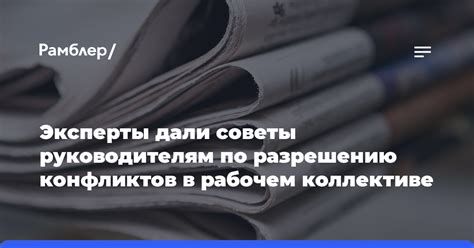 Рамблер/

Эксперты дали советы руководителям по разрешению конфликтов в рабочем коллективе